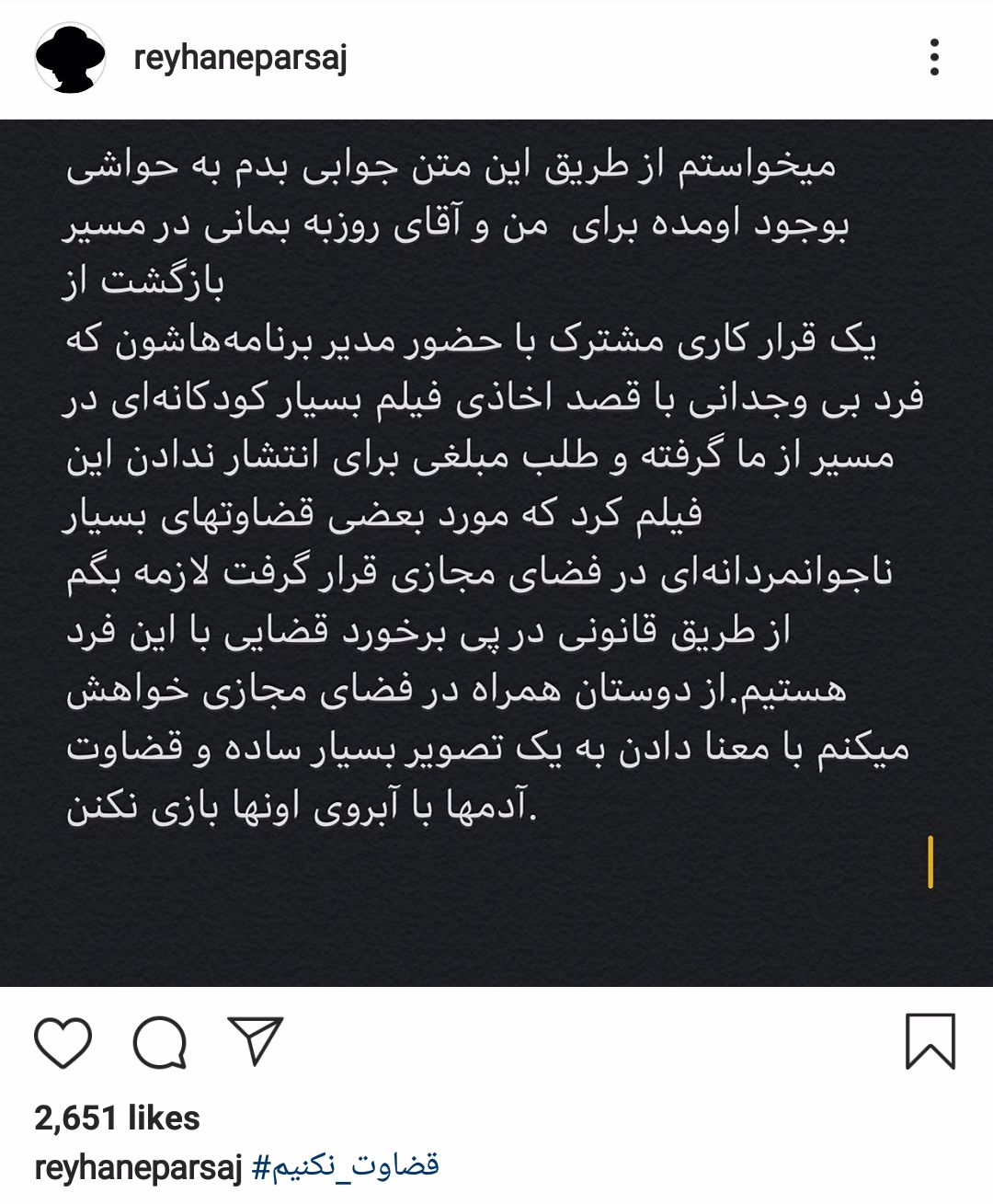 reyhaneparsaj

میخواستم از طریق این متن جوابی بدم به حواشی بوجود اومده برای من و آقای روزبه بمانی در مسیر بازگشت از
یک قرار کاری مشترک با حضور مدیر برنامه‌هاشون که فرد بی وجدانی با قصد اخاذی فیلم بسیار کودکانه‌ای در مسیر از ما گرفته و طلب مبلغی برای انتشار ندادن این فیلم کرد که مورد بعضی قضاوتهای بسیار ناجوانمردانه‌ای در فضای مجازی قرار گرفت لازمه بگم از طریق قانونی در پی برخورد قضایی با این فرد هستیم.از دوستان همراه در فضای مجازی خواهش میکنم با معنا دادن به یک تصویر بسیار ساده و قضاوت آدمها با آبروی اونها بازی نکنن.

2,651 likes
reyhaneparsaj #قضاوت_نکنیم